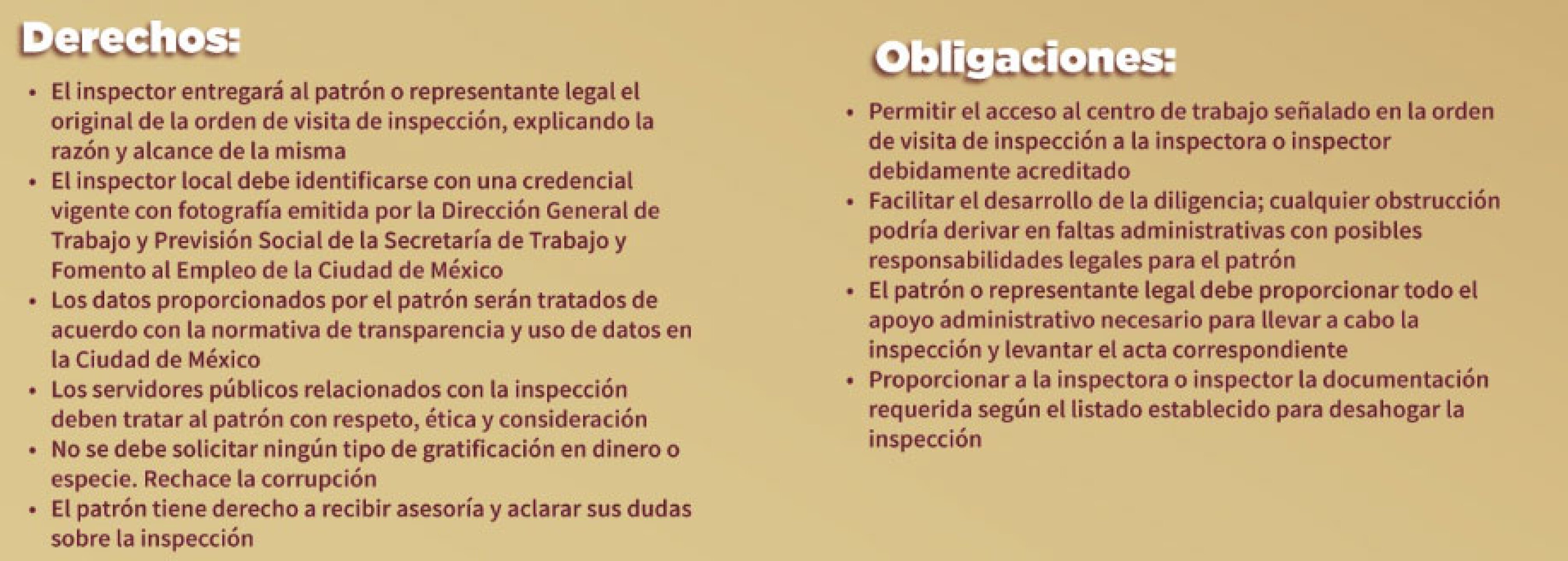 Derechos:

• El inspector entregará al patrón o representante legal el original de la orden de visita de inspección, explicando la razón y alcance de la misma
• El inspector local debe identificarse con una credencial vigente con fotografía emitida por la Dirección General de Trabajo y Previsión Social de la Secretaría de Trabajo y Fomento al Empleo de la Ciudad de México
• Los datos proporcionados por el patrón serán tratados de acuerdo con la normativa de transparencia y uso de datos en la Ciudad de México
• Los servidores públicos relacionados con la inspección deben tratar al patrón con respeto, ética y consideración
• No se debe solicitar ningún tipo de gratificación en dinero o especie. Rechace la corrupción
• El patrón tiene derecho a recibir asesoría y aclarar sus dudas sobre la inspección

Obligaciones:

• Permitir el acceso al centro de trabajo señalado en la orden de visita de inspección a la inspectora o inspector debidamente acreditado
• Facilitar el desarrollo de la diligencia; cualquier obstrucción podría derivar en faltas administrativas con posibles responsabilidades legales para el patrón
• El patrón o representante legal debe proporcionar todo el apoyo administrativo necesario para llevar a cabo la inspección y levantar el acta correspondiente
• Proporcionar a la inspectora o inspector la documentación requerida según el listado establecido para desahogar la inspección